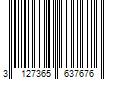 3 127365 637676